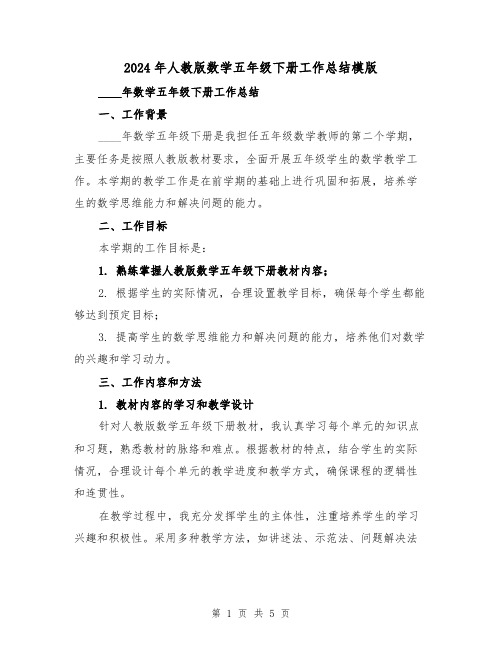 2024 年人教版数学五年级下册工作总结模版

____年数学五年级下册工作总结

一、工作背景

____年数学五年级下册是我担任五年级数学教师的第二个学期，主要任务是按照人教版教材要求，全面开展五年级学生的数学教学工作。本学期的教学工作是在前学期的基础上进行巩固和拓展，培养学生的数学思维能力和解决问题的能力。

二、工作目标

本学期的工作目标是：

1. 熟练掌握人教版数学五年级下册教材内容；

2. 根据学生的实际情况，合理设置教学目标，确保每个学生都能够达到预定目标；

3. 提高学生的数学思维能力和解决问题的能力，培养他们对数学的兴趣和学习动力。

三、工作内容和方法

1. 教材内容的学习和教学设计

针对人教版数学五年级下册教材，我认真学习每个单元的知识点和习题，熟悉教材的脉络和难点。根据教材的特点，结合学生的实际情况，合理设计每个单元的教学进度和教学方式，确保课程的逻辑性和连贯性。

在教学过程中，我充分发挥学生的主体性，注重培养学生的学习兴趣和积极性。采用多种教学方法，如讲述法、示范法、问题解决法

第 1 页 共 5 页